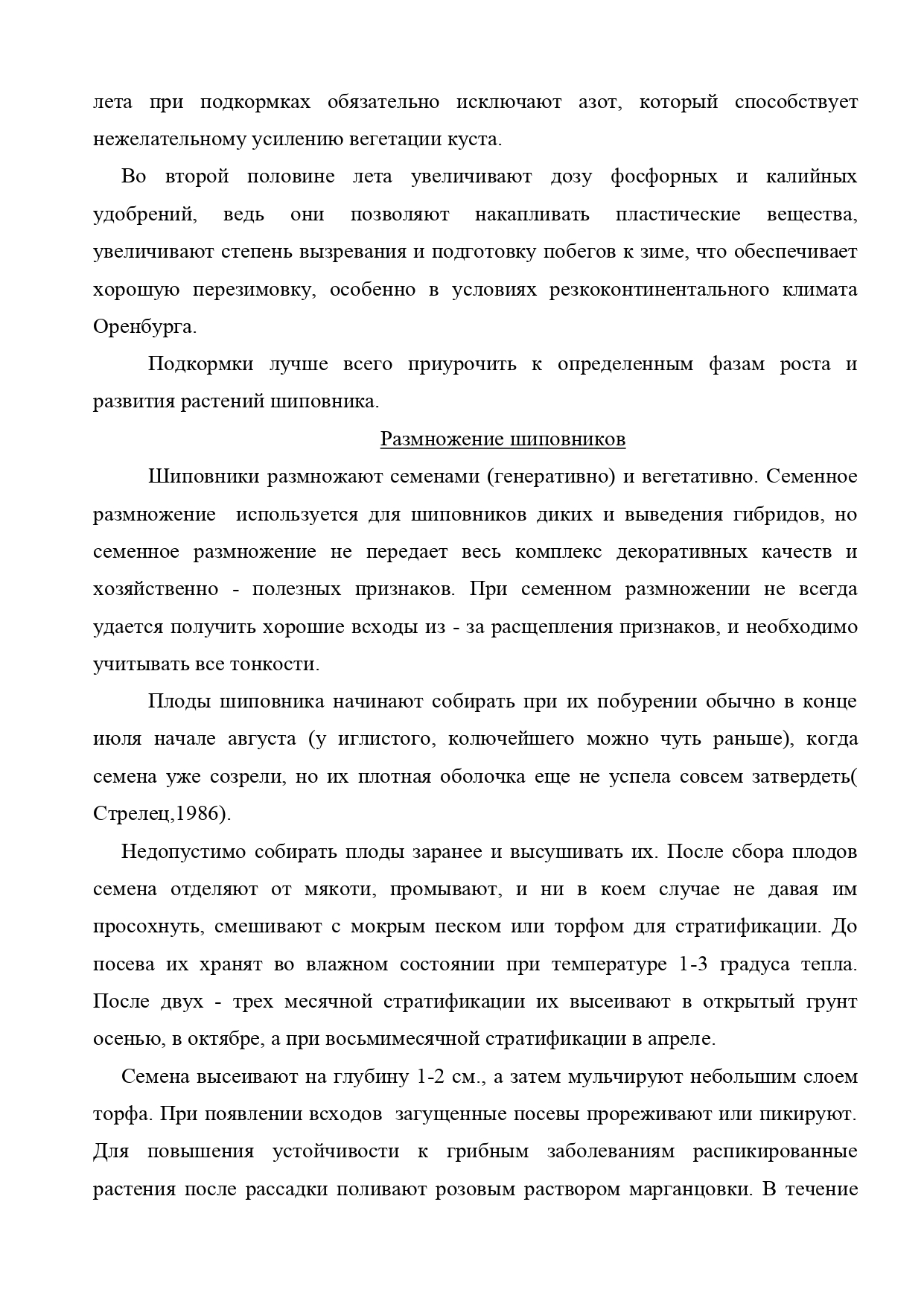 лета при подкормках обязательно исключают азот, который способствует нежелательному усилению вегетации куста.

Во второй половине лета увеличивают дозу фосфорных и калийных удобрений, ведь они позволяют накапливать пластические вещества, увеличивают степень вызревания и подготовку побегов к зиме, что обеспечивает хорошую перезимовку, особенно в условиях резкоконтинентального климата Оренбурга.

Подкормки лучше всего приурочить к определенным фазам роста и развития растений шиповника.

Размножение шиповников

Шиповники размножают семенами (генеративно) и вегетативно. Семенное размножение используется для шиповников диких и выведения гибридов, но семенное размножение не передает весь комплекс декоративных качеств и хозяйственно - полезных признаков. При семенном размножении не всегда удается получить хорошие всходы из - за расщепления признаков, и необходимо учитывать все тонкости.

Плоды шиповника начинают собирать при их побурении обычно в конце июля начале августа (у иглистого, колючейшего можно чуть раньше), когда семена уже созрели, но их плотная оболочка еще не успела совсем затвердеть( Стрелец,1986).

Недопустимо собирать плоды заранее и высушивать их. После сбора плодов семена отделяют от мякоти, промывают, и ни в коем случае не давая им просохнуть, смешивают с мокрым песком или торфом для стратификации. До посева их хранят во влажном состоянии при температуре 1-3 градуса тепла. После двух - трех месячной стратификации их высеивают в открытый грунт осенью, в октябре, а при восьмимесячной стратификации в апреле.

Семена высеивают на глубину 1-2 см., а затем мульчируют небольшим слоем торфа. При появлении всходов загущенные посевы прореживают или пикируют. Для повышения устойчивости к грибным заболеваниям распикированные растения после рассадки поливают розовым раствором марганцовки. В течение